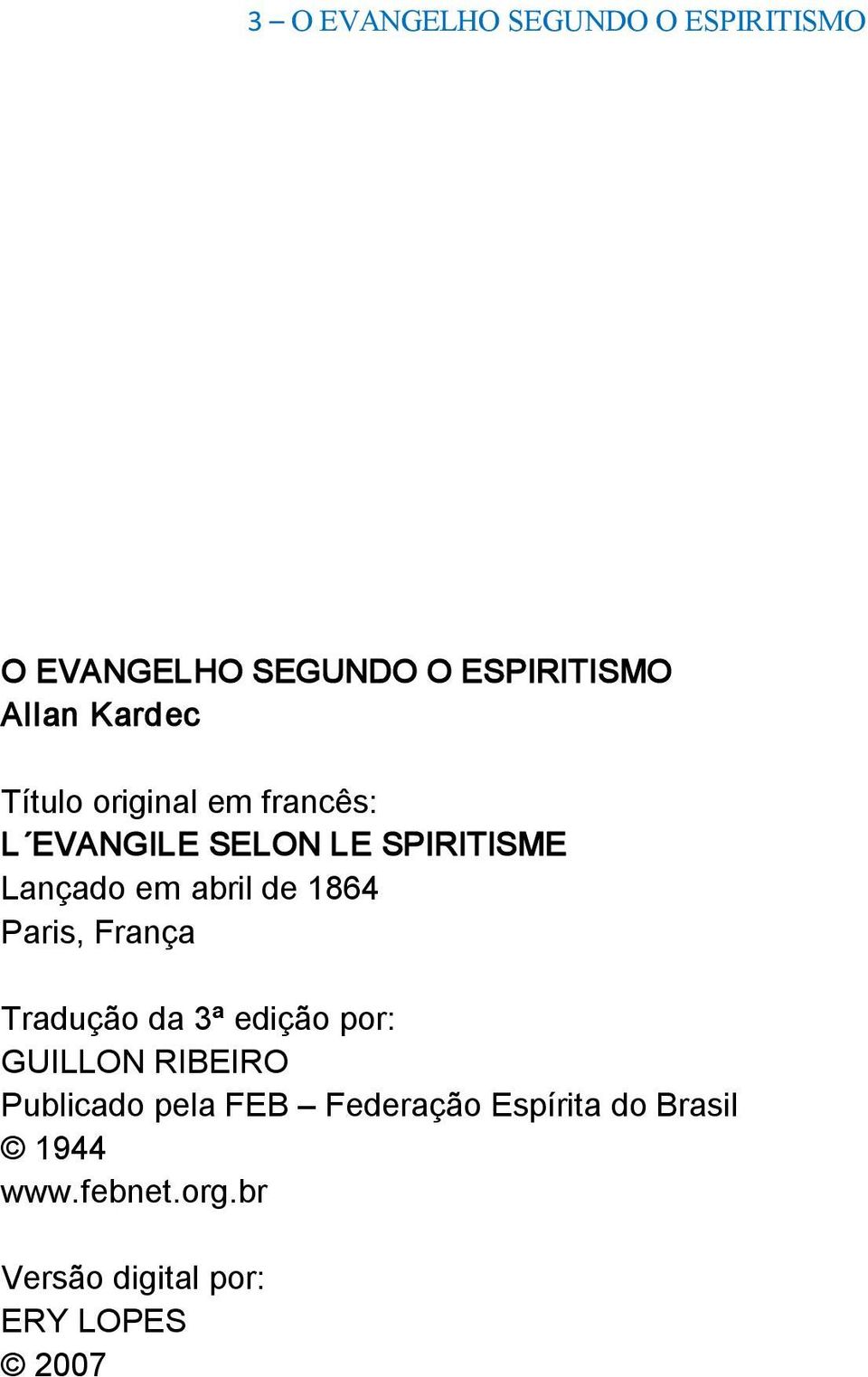 3 – O EVANGELHO SEGUNDO O ESPIRITISMO

O EVANGELHO SEGUNDO O ESPIRITISMO
Allan Kardec

Título original em francês:
L´EVANGILE SELON LE SPIRITISME
Lançado em abril de 1864
Paris, França

Tradução da 3ª edição por:
GUILLON RIBEIRO
Publicado pela FEB – Federação Espírita do Brasil
© 1944
www.febnet.org.br

Versão digital por:
ERY LOPES
© 2007